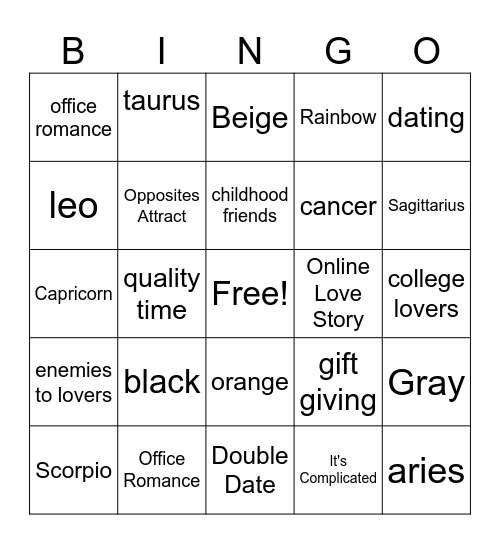 | B | I | N | G | O |
|---|---|---|---|---|
| office romance | taurus | Beige | Rainbow | dating |
| leo | Opposites Attract | childhood friends | cancer | Sagittarius |
| Capricorn | quality time | Free! | Online Love Story | college lovers |
| enemies to lovers | black | orange | gift giving | Gray |
| Scorpio | Office Romance | Double Date | It's Complicated | aries |